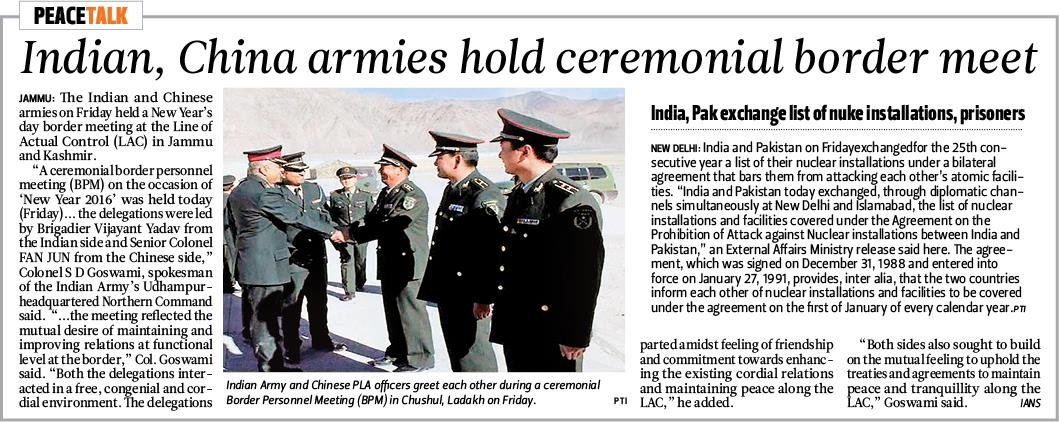 PEACETALK

Indian, China armies hold ceremonial border meet

JAMMU: The Indian and Chinese armies on Friday held a New Year's day border meeting at the Line of Actual Control (LAC) in Jammu and Kashmir.

"A ceremonial border personnel meeting (BPM) on the occasion of 'New Year 2016' was held today (Friday)... the delegations were led by Brigadier Vijayant Yadav from the Indian side and Senior Colonel FAN JUN from the Chinese side," Colonel S D Goswami, spokesman of the Indian Army's Udhampur-headquartered Northern Command said. "...the meeting reflected the mutual desire of maintaining and improving relations at functional level at the border," Col. Goswami said. "Both the delegations interacted in a free, congenial and cordial environment. The delegations parted amidst feeling of friendship and commitment towards enhancing the existing cordial relations and maintaining peace along the LAC," he added.

"Both sides also sought to build on the mutual feeling to uphold the treaties and agreements to maintain peace and tranquillity along the LAC," Goswami said. IANS

Indian Army and Chinese PLA officers greet each other during a ceremonial Border Personnel Meeting (BPM) in Chushul, Ladakh on Friday. PTI

India, Pak exchange list of nuke installations, prisoners

NEW DELHI: India and Pakistan on Fridayexchangedfor the 25th consecutive year a list of their nuclear installations under a bilateral agreement that bars them from attacking each other's atomic facilities. "India and Pakistan today exchanged, through diplomatic channels simultaneously at New Delhi and Islamabad, the list of nuclear installations and facilities covered under the Agreement on the Prohibition of Attack against Nuclear installations between India and Pakistan," an External Affairs Ministry release said here. The agreement, which was signed on December 31, 1988 and entered into force on January 27, 1991, provides, inter alia, that the two countries inform each other of nuclear installations and facilities to be covered under the agreement on the first of January of every calendar year. PTI